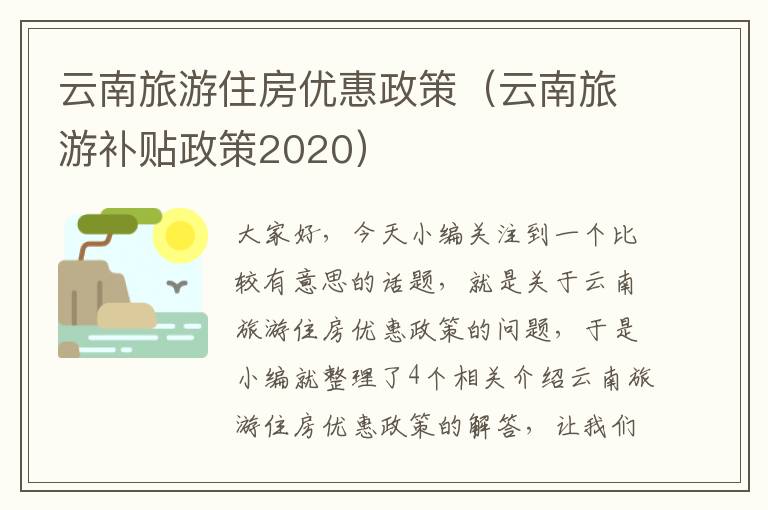 云南旅游住房优惠政策（云南旅游补贴政策2020）

大家好，今天小编关注到一个比较有意思的话题，就是关于云南旅游住房优惠政策的问题，于是小编就整理了4个相关介绍云南旅游住房优惠政策的解答，让我们